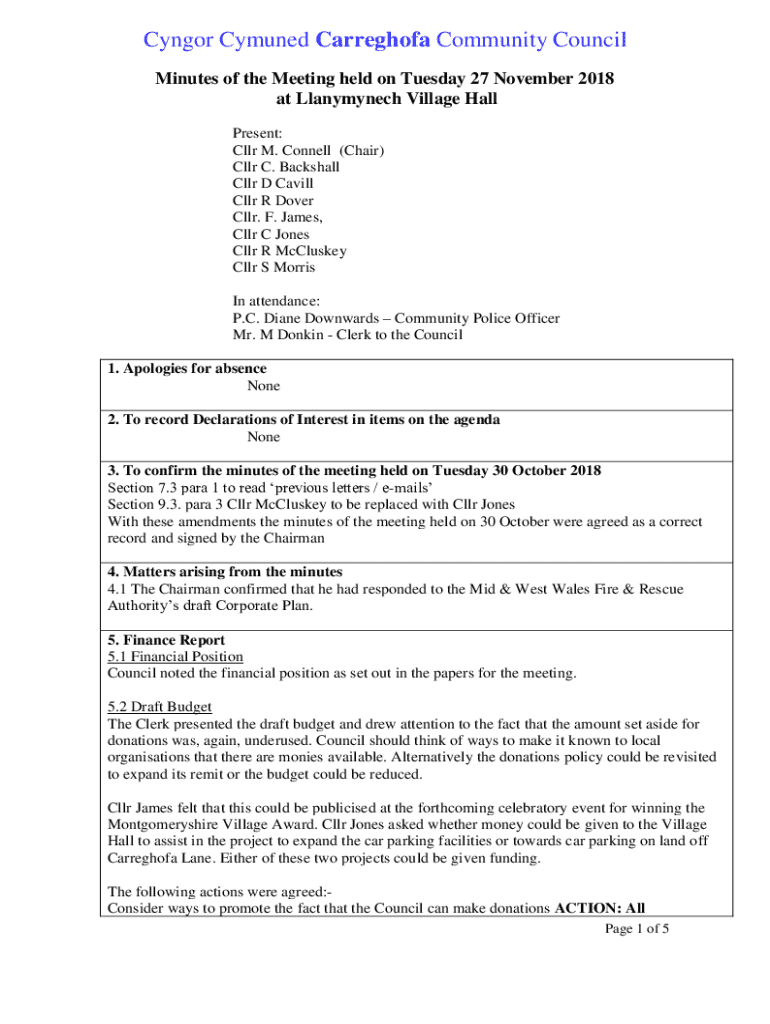 Cyngor Cymuned Carreghofa Community Council

Minutes of the Meeting held on Tuesday 27 November 2018
at Llanymynech Village Hall

Present:
Cllr M. Connell (Chair)
Cllr C. Backshall
Cllr D Cavill
Cllr R Dover
Cllr. F. James,
Cllr C Jones
Cllr R McCluskey
Cllr S Morris

In attendance:
P.C. Diane Downwards – Community Police Officer
Mr. M Donkin - Clerk to the Council

1. Apologies for absence
None

2. To record Declarations of Interest in items on the agenda
None

3. To confirm the minutes of the meeting held on Tuesday 30 October 2018
Section 7.3 para 1 to read 'previous letters / e-mails'
Section 9.3. para 3 Cllr McCluskey to be replaced with Cllr Jones
With these amendments the minutes of the meeting held on 30 October were agreed as a correct record and signed by the Chairman

4. Matters arising from the minutes
4.1 The Chairman confirmed that he had responded to the Mid & West Wales Fire & Rescue Authority's draft Corporate Plan.

5. Finance Report
5.1 Financial Position
Council noted the financial position as set out in the papers for the meeting.

5.2 Draft Budget
The Clerk presented the draft budget and drew attention to the fact that the amount set aside for donations was, again, underused. Council should think of ways to make it known to local organisations that there are monies available. Alternatively the donations policy could be revisited to expand its remit or the budget could be reduced.

Cllr James felt that this could be publicised at the forthcoming celebratory event for winning the Montgomeryshire Village Award. Cllr Jones asked whether money could be given to the Village Hall to assist in the project to expand the car parking facilities or towards car parking on land off Carreghofa Lane. Either of these two projects could be given funding.

The following actions were agreed:-
Consider ways to promote the fact that the Council can make donations ACTION: All

Page 1 of 5